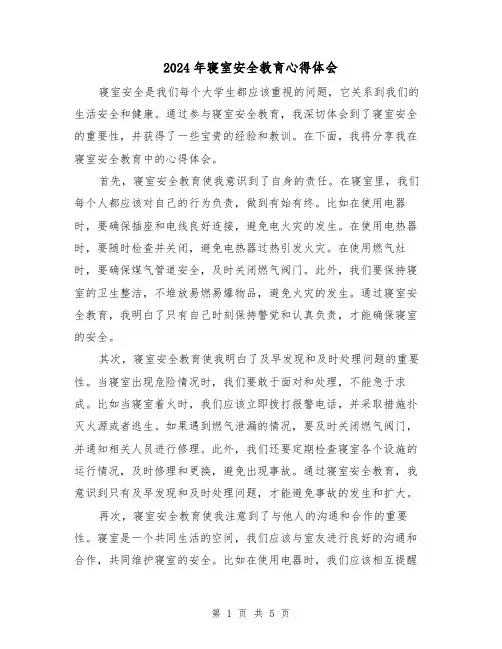 2024年寝室安全教育心得体会

寝室安全是我们每个大学生都应该重视的问题，它关系到我们的生活安全和健康。通过参与寝室安全教育，我深切体会到了寝室安全的重要性，并获得了一些宝贵的经验和教训。在下面，我将分享我在寝室安全教育中的心得体会。

首先，寝室安全教育使我意识到了自身的责任。在寝室里，我们每个人都应该对自己的行为负责，做到有始有终。比如在使用电器时，要确保插座和电线良好连接，避免电火灾的发生。在使用电热器时，要随时检查并关闭，避免电热器过热引发火灾。在使用燃气灶时，要确保煤气管道安全，及时关闭燃气阀门。此外，我们要保持寝室的卫生整洁，不堆放易燃易爆物品，避免火灾的发生。通过寝室安全教育，我明白了只有自己时刻保持警觉和认真负责，才能确保寝室的安全。

其次，寝室安全教育使我明白了及早发现和及时处理问题的重要性。当寝室出现危险情况时，我们要敢于面对和处理，不能急于求成。比如当寝室着火时，我们应该立即拨打报警电话，并采取措施扑灭火源或者逃生。如果遇到燃气泄漏的情况，要及时关闭燃气阀门，并通知相关人员进行修理。此外，我们还要定期检查寝室各个设施的运行情况，及时修理和更换，避免出现事故。通过寝室安全教育，我意识到只有及早发现和及时处理问题，才能避免事故的发生和扩大。

再次，寝室安全教育使我注意到了与他人的沟通和合作的重要性。寝室是一个共同生活的空间，我们应该与室友进行良好的沟通和合作，共同维护寝室的安全。比如在使用电器时，我们应该相互提醒

第 1 页 共 5 页